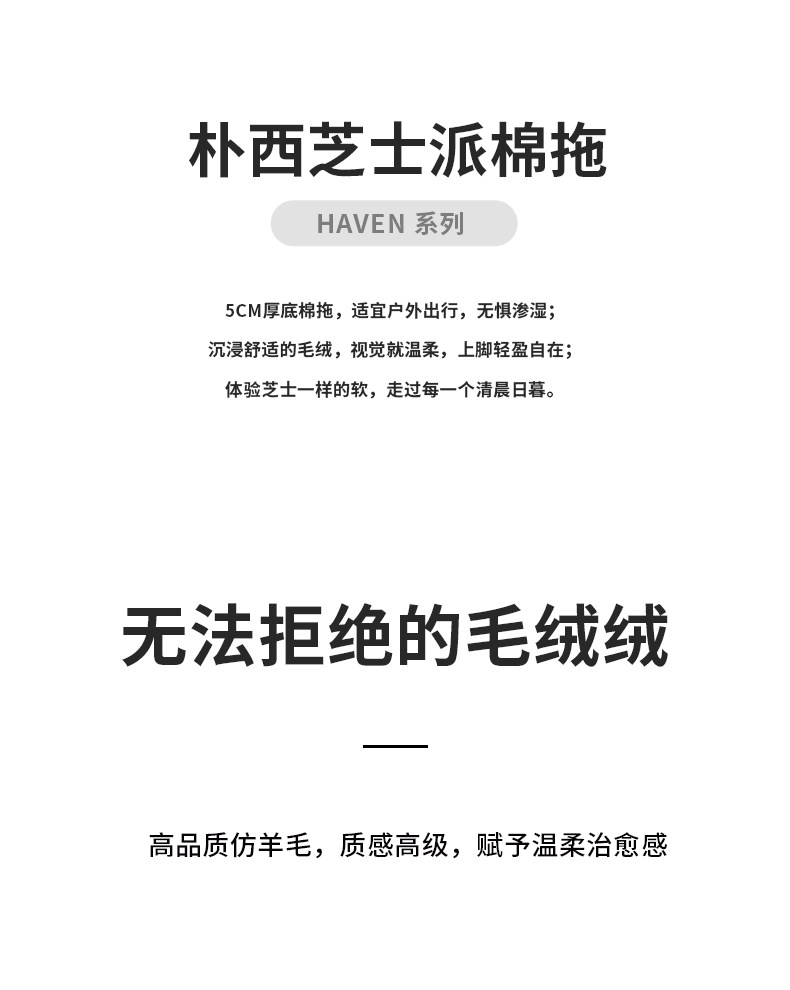 朴西芝士派棉拖

HAVEN 系列

5CM厚底棉拖，适宜户外出行，无惧渗湿；

沉浸舒适的毛绒，视觉就温柔，上脚轻盈自在；

体验芝士一样的软，走过每一个清晨日暮。

无法拒绝的毛绒绒

高品质仿羊毛，质感高级，赋予温柔治愈感